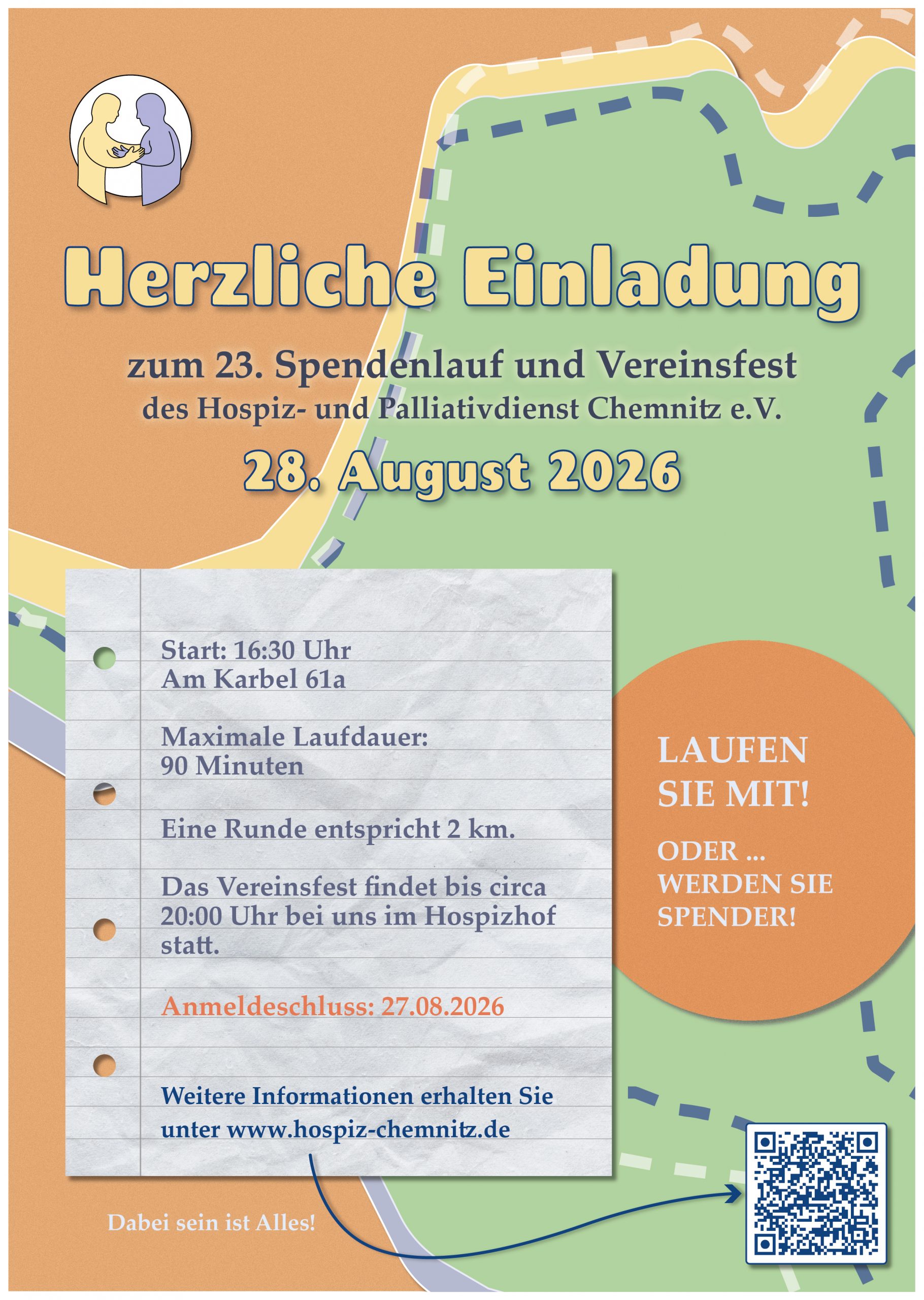 Herzliche Einladung

zum 23. Spendenlauf und Vereinsfest
des Hospiz- und Palliativdienst Chemnitz e.V.

28. August 2026

Start: 16:30 Uhr
Am Karbel 61a

Maximale Laufdauer:
90 Minuten

Eine Runde entspricht 2 km.

Das Vereinsfest findet bis circa 20:00 Uhr bei uns im Hospizhof statt.

Anmeldeschluss: 27.08.2026

Weitere Informationen erhalten Sie unter www.hospiz-chemnitz.de

LAUFEN
SIE MIT!

ODER ...
WERDEN SIE
SPENDER!

Dabei sein ist Alles!